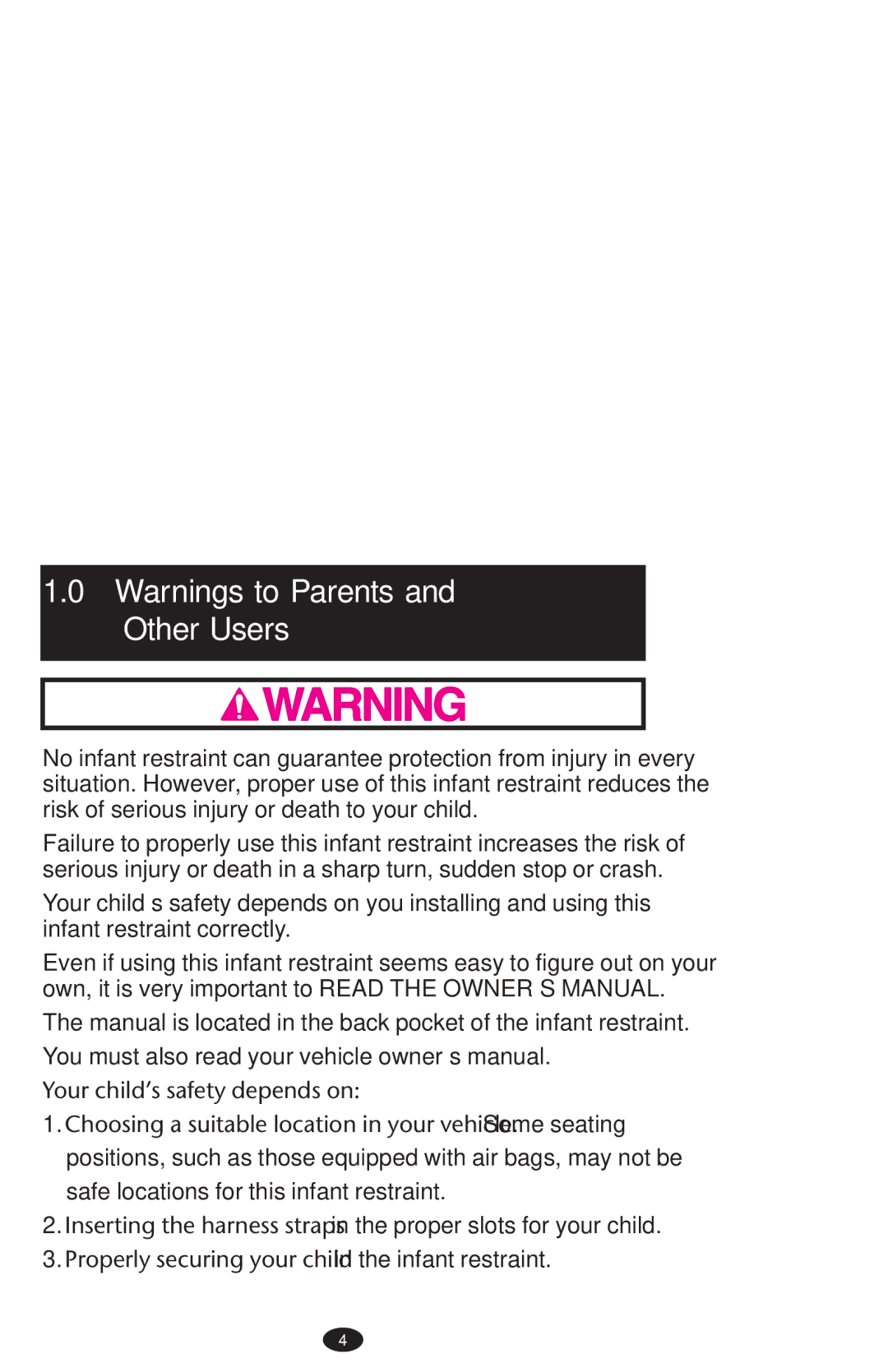 1.0 Warnings to Parents and Other Users

WARNING

No infant restraint can guarantee protection from injury in every situation. However, proper use of this infant restraint reduces the risk of serious injury or death to your child.

Failure to properly use this infant restraint increases the risk of serious injury or death in a sharp turn, sudden stop or crash.

Your child s safety depends on you installing and using this infant restraint correctly.

Even if using this infant restraint seems easy to figure out on your own, it is very important to READ THE OWNER S MANUAL.

The manual is located in the back pocket of the infant restraint.

You must also read your vehicle owner s manual.

Your child's safety depends on:

1. Choosing a suitable location in your vehicle. Some seating positions, such as those equipped with air bags, may not be safe locations for this infant restraint.

2. Inserting the harness straps in the proper slots for your child.

3. Properly securing your child in the infant restraint.

4